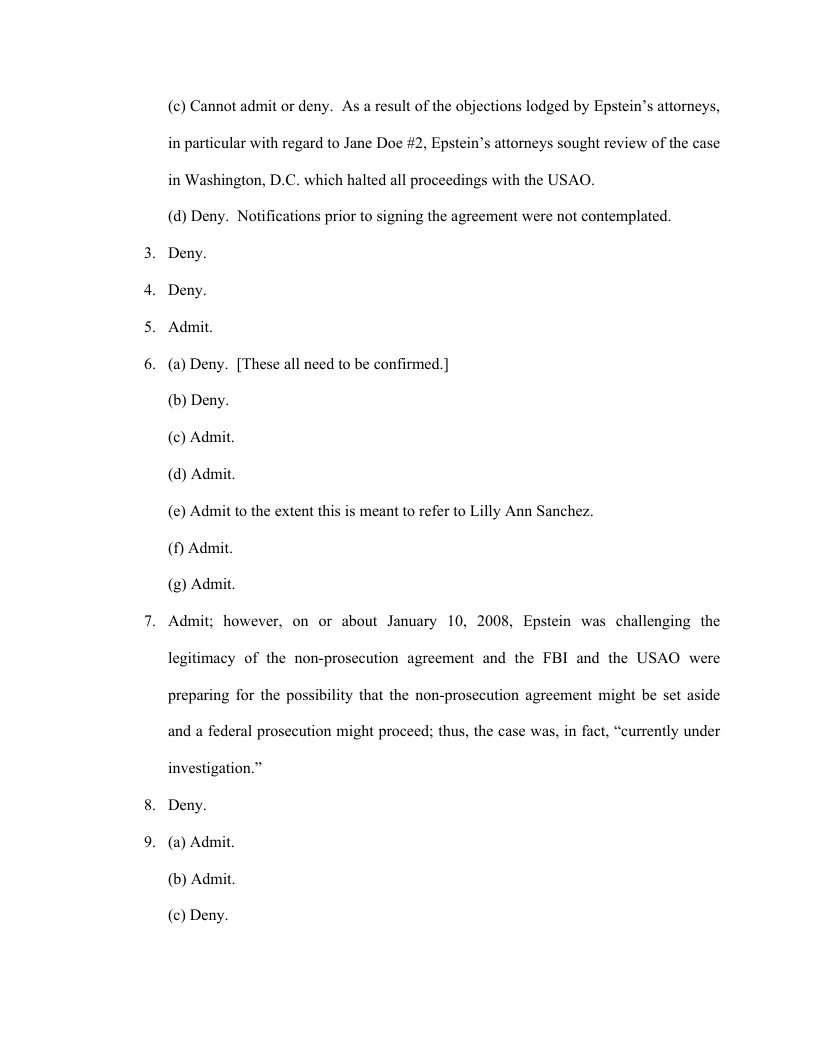 (c) Cannot admit or deny. As a result of the objections lodged by Epstein's attorneys, in particular with regard to Jane Doe #2, Epstein's attorneys sought review of the case in Washington, D.C. which halted all proceedings with the USAO.

(d) Deny. Notifications prior to signing the agreement were not contemplated.

3. Deny.

4. Deny.

5. Admit.

6. (a) Deny. [These all need to be confirmed.]

(b) Deny.

(c) Admit.

(d) Admit.

(e) Admit to the extent this is meant to refer to Lilly Ann Sanchez.

(f) Admit.

(g) Admit.

7. Admit; however, on or about January 10, 2008, Epstein was challenging the legitimacy of the non-prosecution agreement and the FBI and the USAO were preparing for the possibility that the non-prosecution agreement might be set aside and a federal prosecution might proceed; thus, the case was, in fact, "currently under investigation."

8. Deny.

9. (a) Admit.

(b) Admit.

(c) Deny.